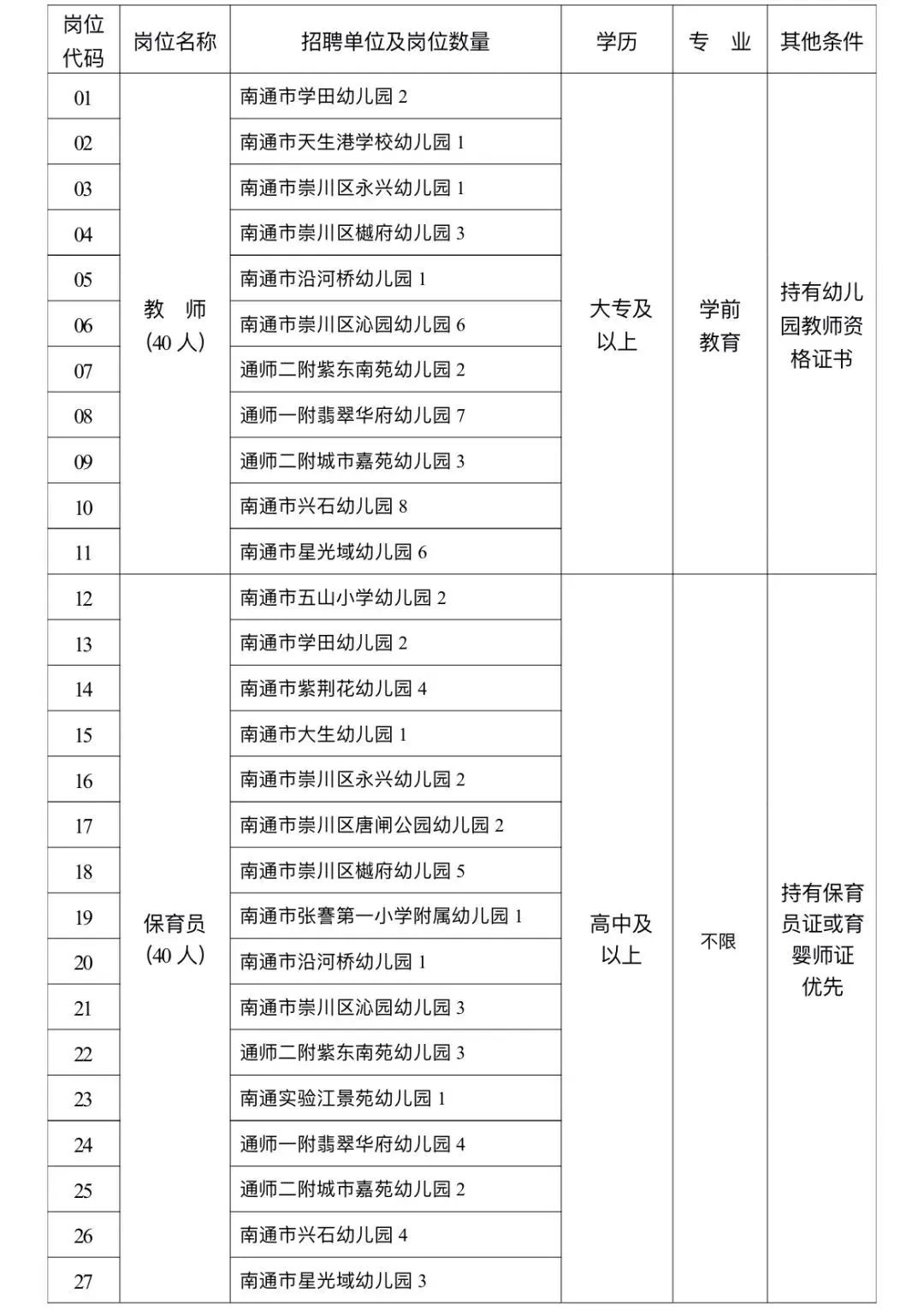 | 岗位代码 | 岗位名称 | 招聘单位及岗位数量 | 学历 | 专　业 | 其他条件 |
|---|---|---|---|---|---|
| 01 | 教　师 (40 人) | 南通市学田幼儿园 2 | 大专及以上 | 学前教育 | 持有幼儿园教师资格证书 |
| 02 | | 南通市天生港学校幼儿园 1 | | | |
| 03 | | 南通市崇川区永兴幼儿园 1 | | | |
| 04 | | 南通市崇川区樾府幼儿园 3 | | | |
| 05 | | 南通市沿河桥幼儿园 1 | | | |
| 06 | | 南通市崇川区沁园幼儿园 6 | | | |
| 07 | | 通师二附紫东南苑幼儿园 2 | | | |
| 08 | | 通师一附翡翠华府幼儿园 7 | | | |
| 09 | | 通师二附城市嘉苑幼儿园 3 | | | |
| 10 | | 南通市兴石幼儿园 8 | | | |
| 11 | | 南通市星光域幼儿园 6 | | | |
| 12 | 保育员 (40 人) | 南通市五山小学幼儿园 2 | 高中及以上 | 不限 | 持有保育员证或育婴师证优先 |
| 13 | | 南通市学田幼儿园 2 | | | |
| 14 | | 南通市紫荆花幼儿园 4 | | | |
| 15 | | 南通市大生幼儿园 1 | | | |
| 16 | | 南通市崇川区永兴幼儿园 2 | | | |
| 17 | | 南通市崇川区唐闸公园幼儿园 2 | | | |
| 18 | | 南通市崇川区樾府幼儿园 5 | | | |
| 19 | | 南通市张謇第一小学附属幼儿园 1 | | | |
| 20 | | 南通市沿河桥幼儿园 1 | | | |
| 21 | | 南通市崇川区沁园幼儿园 3 | | | |
| 22 | | 通师二附紫东南苑幼儿园 3 | | | |
| 23 | | 南通实验江景苑幼儿园 1 | | | |
| 24 | | 通师一附翡翠华府幼儿园 4 | | | |
| 25 | | 通师二附城市嘉苑幼儿园 2 | | | |
| 26 | | 南通市兴石幼儿园 4 | | | |
| 27 | | 南通市星光域幼儿园 3 | | | |